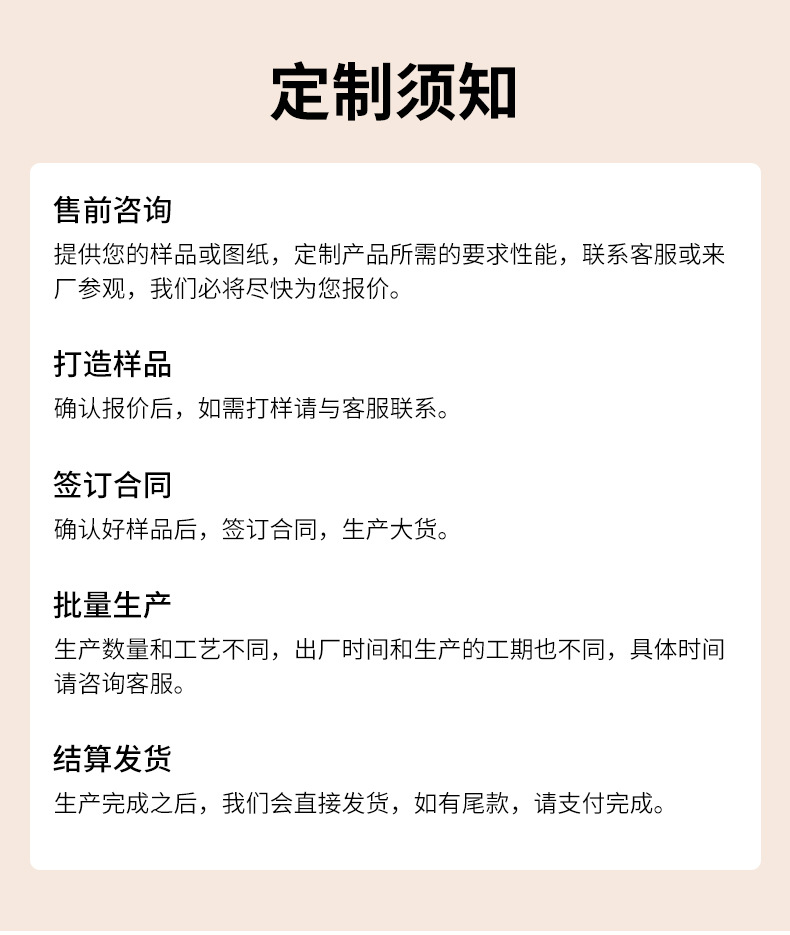 定制须知

售前咨询

提供您的样品或图纸，定制产品所需的要求性能，联系客服或来厂参观，我们必将尽快为您报价。

打造样品

确认报价后，如需打样请与客服联系。

签订合同

确认好样品后，签订合同，生产大货。

批量生产

生产数量和工艺不同，出厂时间和生产的工期也不同，具体时间请咨询客服。

结算发货

生产完成之后，我们会直接发货，如有尾款，请支付完成。